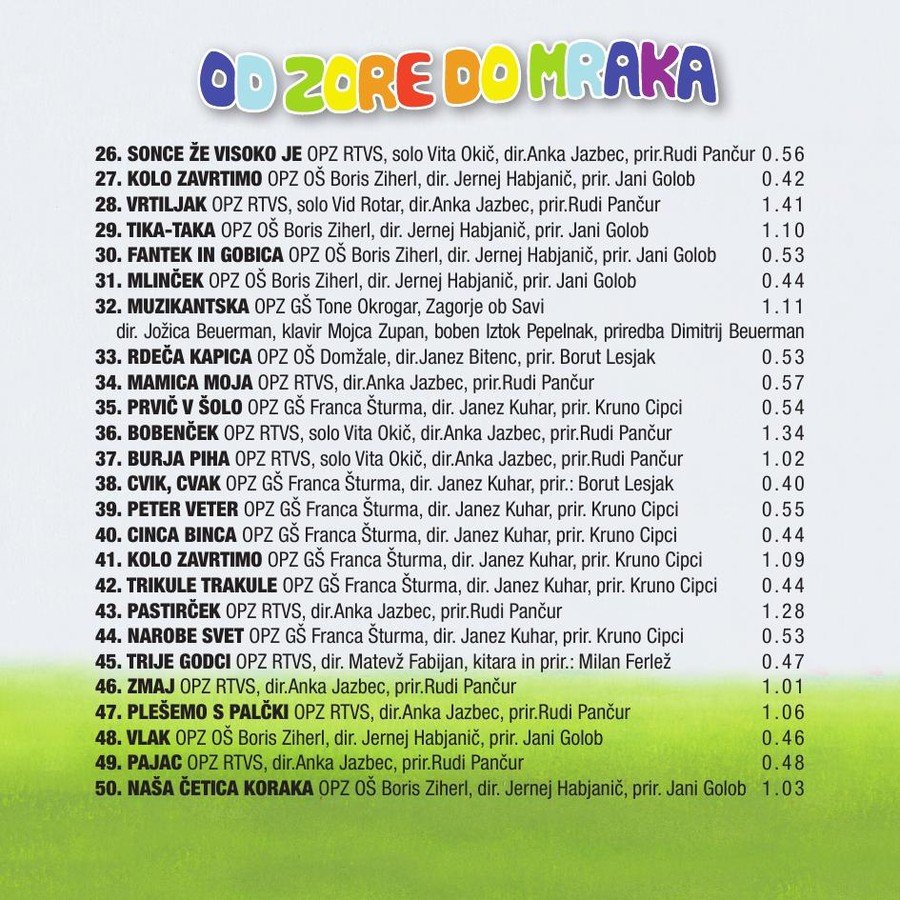 OD ZORE DO MRAKA

26. SONCE ŽE VISOKO JE OPZ RTVS, solo Vita Okič, dir.Anka Jazbec, prir.Rudi Pančur 0.56
27. KOLO ZAVRTIMO OPZ OŠ Boris Ziherl, dir. Jernej Habjanič, prir. Jani Golob 0.42
28. VRTILJAK OPZ RTVS, solo Vid Rotar, dir.Anka Jazbec, prir.Rudi Pančur 1.41
29. TIKA-TAKA OPZ OŠ Boris Ziherl, dir. Jernej Habjanič, prir. Jani Golob 1.10
30. FANTEK IN GOBICA OPZ OŠ Boris Ziherl, dir. Jernej Habjanič, prir. Jani Golob 0.53
31. MLINČEK OPZ OŠ Boris Ziherl, dir. Jernej Habjanič, prir. Jani Golob 0.44
32. MUZIKANTSKA OPZ GŠ Tone Okrogar, Zagorje ob Savi 1.11
dir. Jožica Beuerman, klavir Mojca Zupan, boben Iztok Pepelnak, priredba Dimitrij Beuerman
33. RDEČA KAPICA OPZ OŠ Domžale, dir.Janez Bitenc, prir. Borut Lesjak 0.53
34. MAMICA MOJA OPZ RTVS, dir.Anka Jazbec, prir.Rudi Pančur 0.57
35. PRVIČ V ŠOLO OPZ GŠ Franca Šturma, dir. Janez Kuhar, prir. Kruno Cipci 0.54
36. BOBENČEK OPZ RTVS, solo Vita Okič, dir.Anka Jazbec, prir.Rudi Pančur 1.34
37. BURJA PIHA OPZ RTVS, solo Vita Okič, dir.Anka Jazbec, prir.Rudi Pančur 1.02
38. CVIK, CVAK OPZ GŠ Franca Šturma, dir. Janez Kuhar, prir.: Borut Lesjak 0.40
39. PETER VETER OPZ GŠ Franca Šturma, dir. Janez Kuhar, prir. Kruno Cipci 0.55
40. CINCA BINCA OPZ GŠ Franca Šturma, dir. Janez Kuhar, prir. Kruno Cipci 0.44
41. KOLO ZAVRTIMO OPZ GŠ Franca Šturma, dir. Janez Kuhar, prir. Kruno Cipci 1.09
42. TRIKULE TRAKULE OPZ GŠ Franca Šturma, dir. Janez Kuhar, prir. Kruno Cipci 0.44
43. PASTIRČEK OPZ RTVS, dir.Anka Jazbec, prir.Rudi Pančur 1.28
44. NAROBE SVET OPZ GŠ Franca Šturma, dir. Janez Kuhar, prir. Kruno Cipci 0.53
45. TRIJE GODCI OPZ RTVS, dir. Matevž Fabijan, kitara in prir.: Milan Ferlež 0.47
46. ZMAJ OPZ RTVS, dir.Anka Jazbec, prir.Rudi Pančur 1.01
47. PLEŠEMO S PALČKI OPZ RTVS, dir.Anka Jazbec, prir.Rudi Pančur 1.06
48. VLAK OPZ OŠ Boris Ziherl, dir. Jernej Habjanič, prir. Jani Golob 0.46
49. PAJAC OPZ RTVS, dir.Anka Jazbec, prir.Rudi Pančur 0.48
50. NAŠA ČETICA KORAKA OPZ OŠ Boris Ziherl, dir. Jernej Habjanič, prir. Jani Golob 1.03